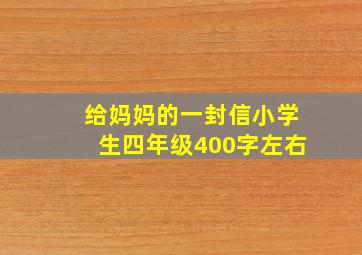 给妈妈的一封信小学生四年级400字左右